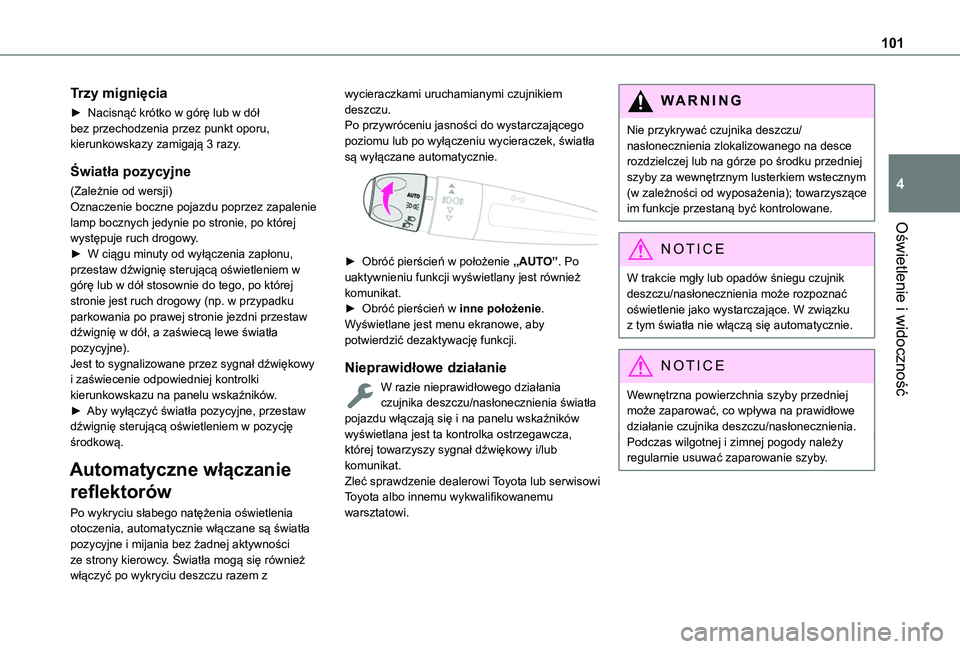 101

4

Oświetlenie i widoczność

Trzy mignięcia

► Nacisnąć krótko w górę lub w dół bez przechodzenia przez punkt oporu, kierunkowskazy zamigają 3 razy.

Światła pozycyjne

(Zależnie od wersji)
Oznaczenie boczne pojazdu poprzez zapalenie lamp bocznych jedynie po stronie, po której występuje ruch drogowy.
► W ciągu minuty od wyłączenia zapłonu, przestaw dźwignię sterującą oświetleniem w górę lub w dół stosownie do tego, po której stronie jest ruch drogowy (np. w przypadku parkowania po prawej stronie jezdni przestaw dźwignię w dół, a zaświecą lewe światła pozycyjne).
Jest to sygnalizowane przez sygnał dźwiękowy i zaświecenie odpowiedniej kontrolki kierunkowskazu na panelu wskaźników.
► Aby wyłączyć światła pozycyjne, przestaw dźwignię sterującą oświetleniem w pozycję środkową.

Automatyczne włączanie reflektorów

Po wykryciu słabego natężenia oświetlenia otoczenia, automatycznie włączane są światła pozycyjne i mijania bez żadnej aktywności ze strony kierowcy. Światła mogą się również włączyć po wykryciu deszczu razem z wycieraczkami uruchamianymi czujnikiem deszczu.
Po przywróceniu jasności do wystarczającego poziomu lub po wyłączeniu wycieraczek, światła są wyłączane automatycznie.

AUTO

► Obróć pierścień w położenie „AUTO”. Po uaktywnieniu funkcji wyświetlany jest również komunikat.
► Obróć pierścień w inne położenie. Wyświetlane jest menu ekranowe, aby potwierdzić dezaktywację funkcji.

Nieprawidłowe działanie

W razie nieprawidłowego działania czujnika deszczu/nasłonecznienia światła pojazdu włączają się i na panelu wskaźników wyświetlana jest ta kontrolka ostrzegawcza, której towarzyszy sygnał dźwiękowy i/lub komunikat.
Zleć sprawdzenie dealerowi Toyota lub serwisowi Toyota albo innemu wykwalifikowanemu warsztatowi.

WARNING

Nie przykrywać czujnika deszczu/nasłonecznienia zlokalizowanego na desce rozdzielczej lub na górze po środku przedniej szyby za wewnętrznym lusterkiem wstecznym (w zależności od wyposażenia); towarzyszące im funkcje przestaną być kontrolowane.

NOTICE

W trakcie mgły lub opadów śniegu czujnik deszczu/nasłonecznienia może rozpoznać oświetlenie jako wystarczające. W związku z tym światła nie włączą się automatycznie.

NOTICE

Wewnętrzna powierzchnia szyby przedniej może zaparować, co wpływa na prawidłowe działanie czujnika deszczu/nasłonecznienia. Podczas wilgotnej i zimnej pogody należy regularnie usuwać zaparowanie szyby.

carmanualsonline.info